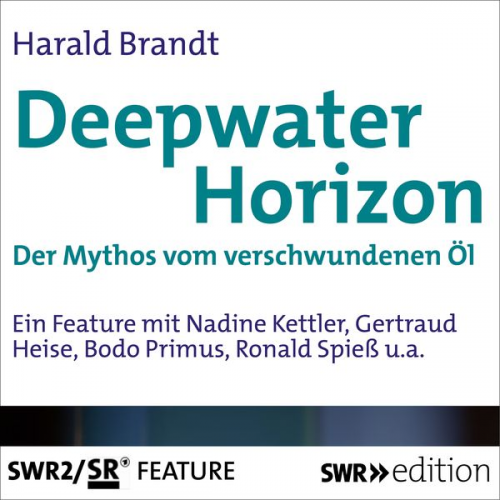 Harald Brandt

Deepwater Horizon

Der Mythos vom verschwundenen Öl

Ein Feature mit Nadine Kettler, Gertraud Heise, Bodo Primus, Ronald Spieß u.a.

SWR2/SR FEATURE

SWR» edition